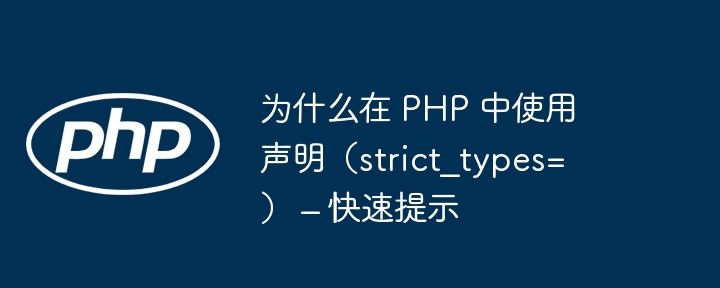 php

为什么在 PHP 中使用声明（strict_types=）– 快速提示